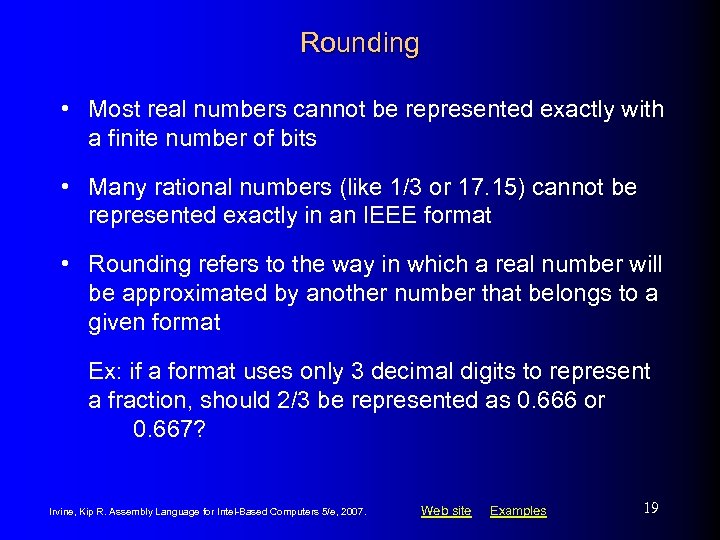 Rounding

• Most real numbers cannot be represented exactly with a finite number of bits

• Many rational numbers (like 1/3 or 17.15) cannot be represented exactly in an IEEE format

• Rounding refers to the way in which a real number will be approximated by another number that belongs to a given format

Ex: if a format uses only 3 decimal digits to represent a fraction, should 2/3 be represented as 0.666 or 0.667?

Irvine, Kip R. Assembly Language for Intel-Based Computers 5/e, 2007.

Web site Examples

19